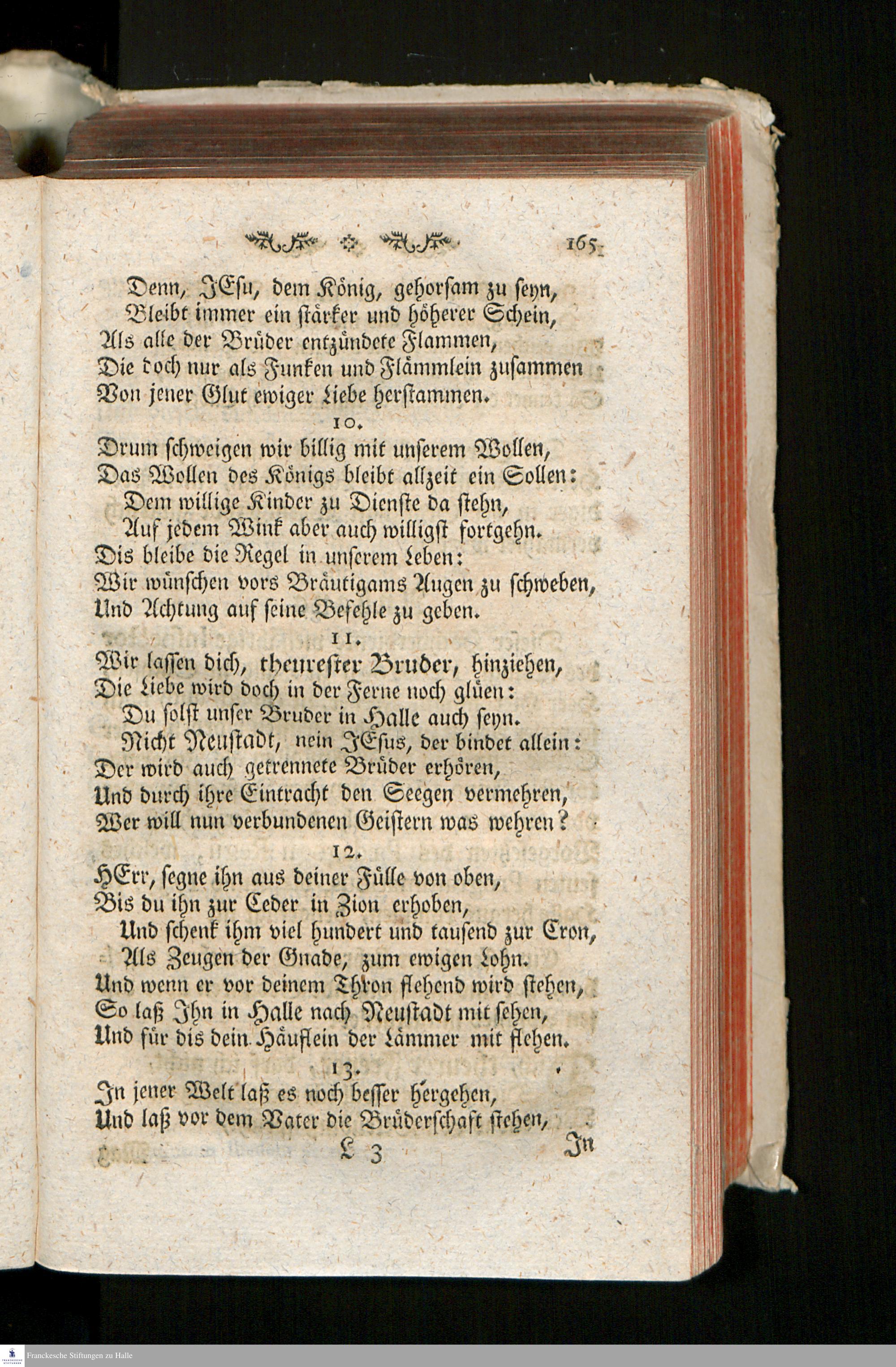 165

Denn, JEsu, dem König, gehorsam zu seyn,
Bleibt immer ein stärker und höherer Schein,
Als alle der Brüder entzündete Flammen,
Die doch nur als Funken und Flämmlein zusammen
Von jener Glut ewiger Liebe herstammen.

10.
Drum schweigen wir billig mit unserem Wollen,
Das Wollen des Königs bleibt allzeit ein Sollen:
Dem willige Kinder zu Dienste da stehn,
Auf jedem Wink aber auch willigst fortgehn.
Dis bleibe die Regel in unserem Leben:
Wir wünschen vors Bräutigams Augen zu schweben,
Und Achtung auf seine Befehle zu geben.

11.
Wir lassen dich, theurester Bruder, hinziehen,
Die Liebe wird doch in der Ferne noch glüen:
Du solst unser Bruder in Halle auch seyn.
Nicht Neustadt, nein JEsus, der bindet allein:
Der wird auch getrennete Brüder erhören,
Und durch ihre Eintracht den Seegen vermehren,
Wer will nun verbundenen Geistern was wehren?

12.
HErr, segne ihn aus deiner Fülle von oben,
Bis du ihn zur Ceder in Zion erhoben,
Und schenk ihm viel hundert und tausend zur Cron,
Als Zeugen der Gnade, zum ewigen Lohn.
Und wenn er vor deinem Thron flehend wird stehen,
So laß Ihn in Halle nach Neustadt mit sehen,
Und für dis dein Häuflein der Lämmer mit flehen.

13.
In jener Welt laß es noch besser hergehen,
Und laß vor dem Vater die Brüderschaft stehen,

L 3 In

Franckesche Stiftungen zu Halle